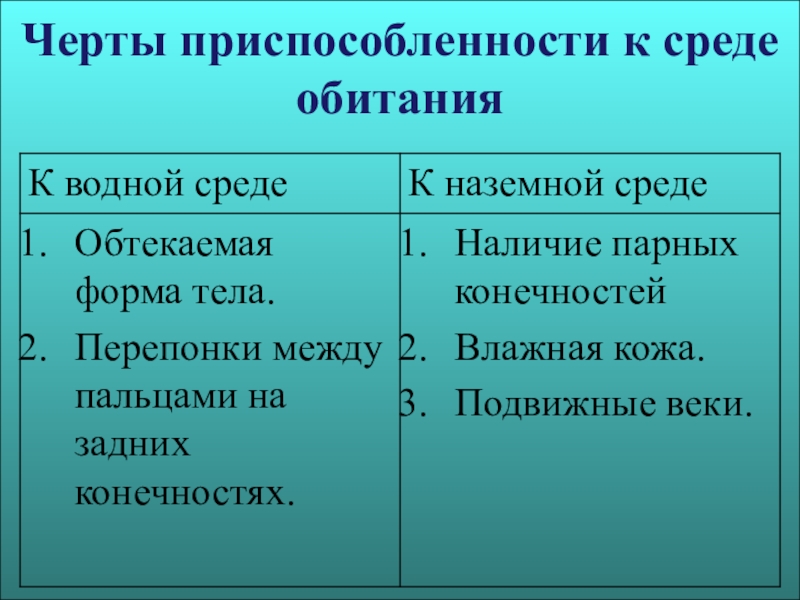 Черты приспособленности к среде обитания

| К водной среде | К наземной среде |
|---|---|
| 1. Обтекаемая форма тела. 2. Перепонки между пальцами на задних конечностях. | 1. Наличие парных конечностей 2. Влажная кожа. 3. Подвижные веки. |